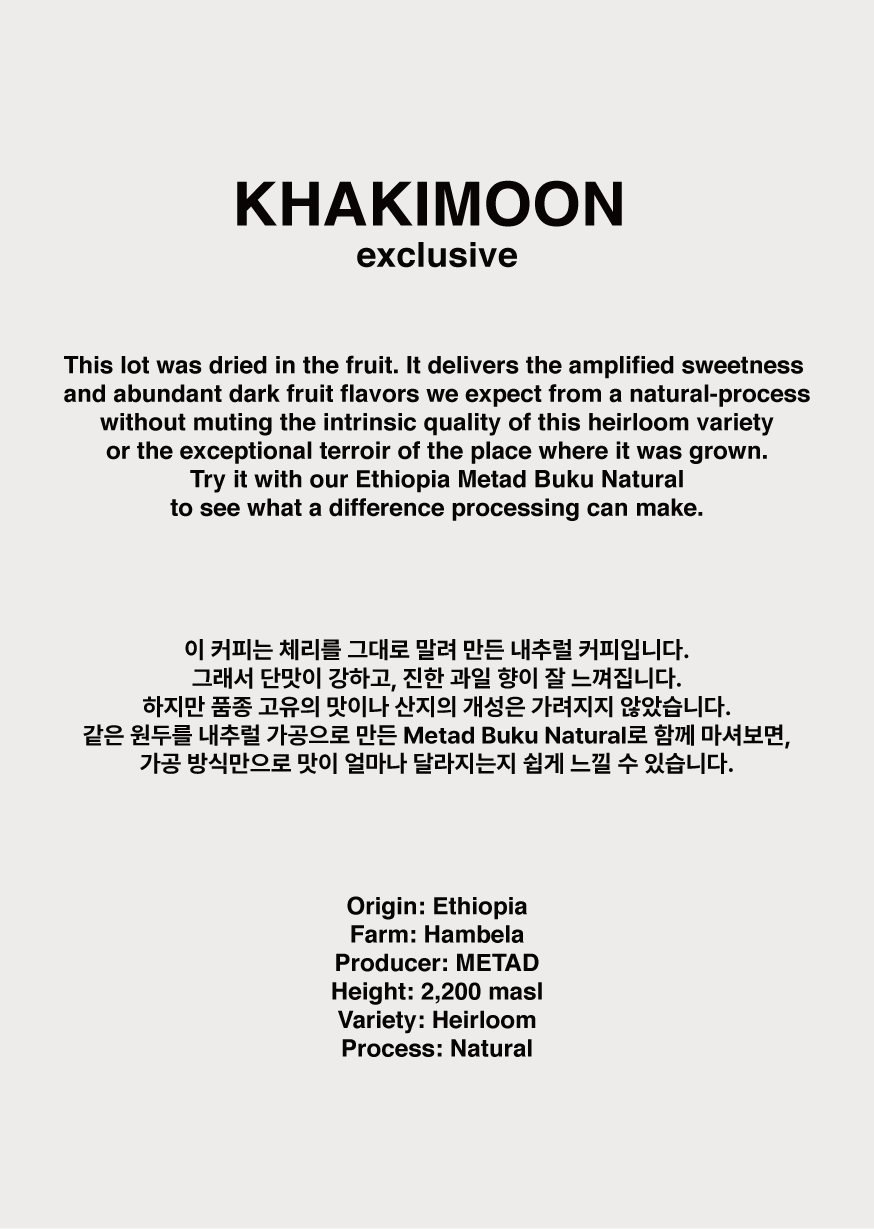 KHAKIMOON
exclusive

This lot was dried in the fruit. It delivers the amplified sweetness and abundant dark fruit flavors we expect from a natural-process without muting the intrinsic quality of this heirloom variety or the exceptional terroir of the place where it was grown. Try it with our Ethiopia Metad Buku Natural to see what a difference processing can make.

이 커피는 체리를 그대로 말려 만든 내추럴 커피입니다. 그래서 단맛이 강하고, 진한 과일 향이 잘 느껴집니다. 하지만 품종 고유의 맛이나 산지의 개성은 가려지지 않았습니다. 같은 원두를 내추럴 가공으로 만든 Metad Buku Natural로 함께 마셔보면, 가공 방식만으로 맛이 얼마나 달라지는지 쉽게 느낄 수 있습니다.

Origin: Ethiopia
Farm: Hambela
Producer: METAD
Height: 2,200 masl
Variety: Heirloom
Process: Natural